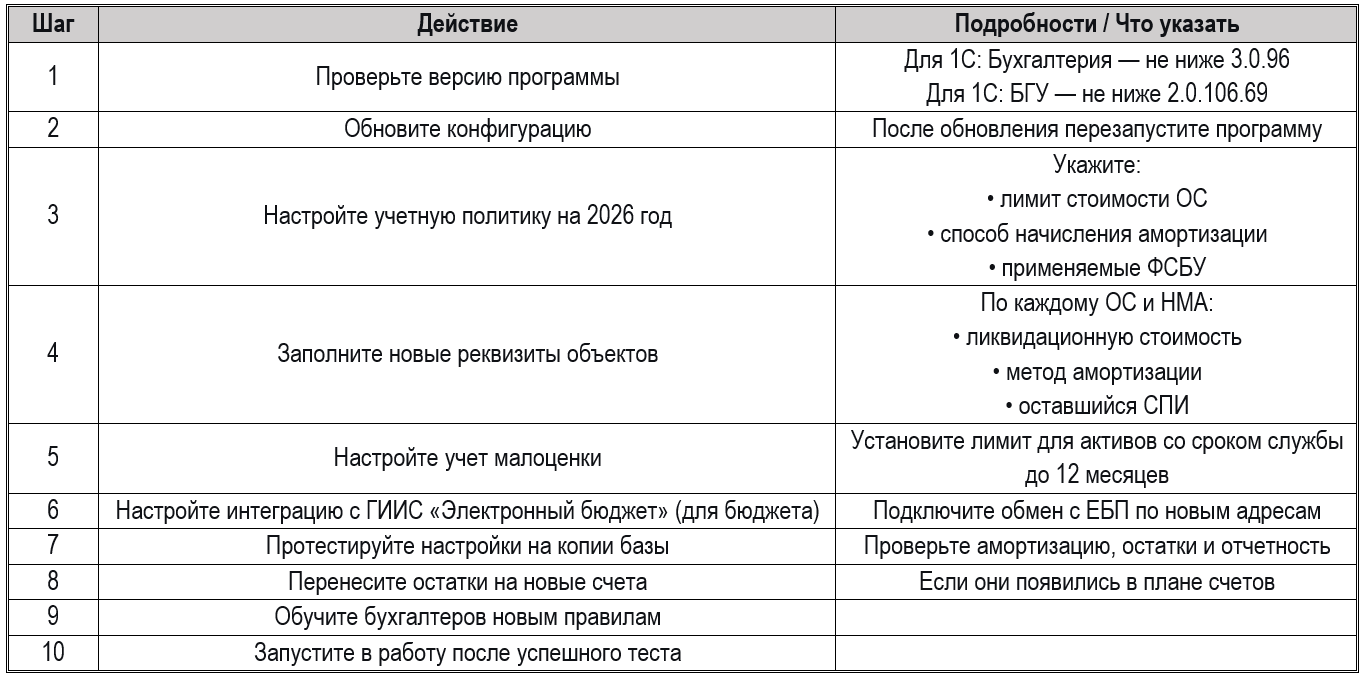 | Шаг | Действие | Подробности / Что указать |
|---|---|---|
| 1 | Проверьте версию программы | Для 1С: Бухгалтерия — не ниже 3.0.96 Для 1С: БГУ — не ниже 2.0.106.69 |
| 2 | Обновите конфигурацию | После обновления перезапустите программу |
| 3 | Настройте учетную политику на 2026 год | Укажите: • лимит стоимости ОС • способ начисления амортизации • применяемые ФСБУ |
| 4 | Заполните новые реквизиты объектов | По каждому ОС и НМА: • ликвидационную стоимость • метод амортизации • оставшийся СПИ |
| 5 | Настройте учет малоценки | Установите лимит для активов со сроком службы до 12 месяцев |
| 6 | Настройте интеграцию с ГИИС «Электронный бюджет» (для бюджета) | Подключите обмен с ЕБП по новым адресам |
| 7 | Протестируйте настройки на копии базы | Проверьте амортизацию, остатки и отчетность |
| 8 | Перенесите остатки на новые счета | Если они появились в плане счетов |
| 9 | Обучите бухгалтеров новым правилам | |
| 10 | Запустите в работу после успешного теста | |